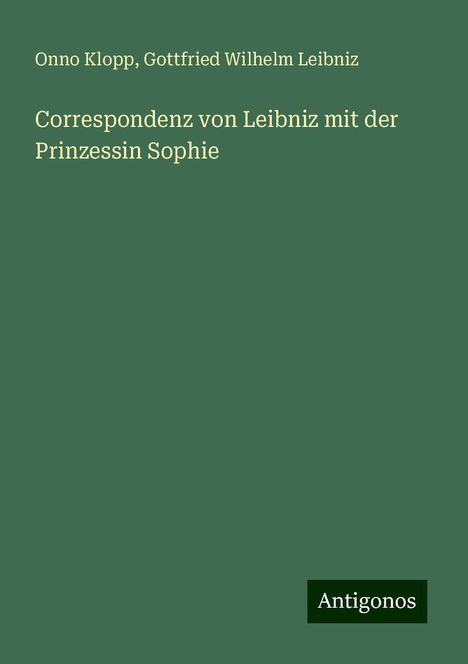 Onno Klopp, Gottfried Wilhelm Leibniz

Correspondenz von Leibniz mit der Prinzessin Sophie

Antigonos